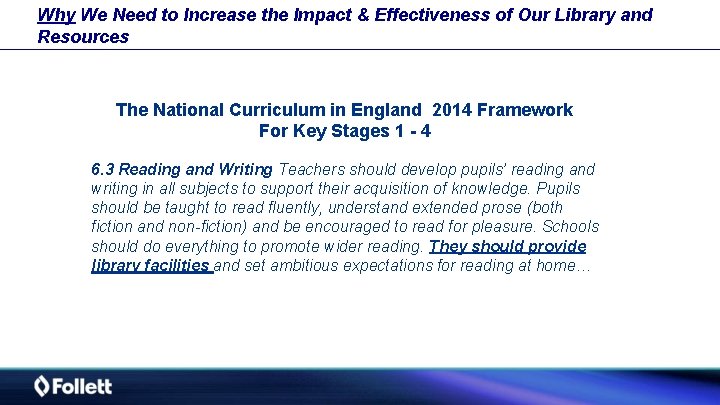 Why We Need to Increase the Impact & Effectiveness of Our Library and Resources

The National Curriculum in England 2014 Framework
For Key Stages 1 - 4

6.3 Reading and Writing Teachers should develop pupils' reading and writing in all subjects to support their acquisition of knowledge. Pupils should be taught to read fluently, understand extended prose (both fiction and non-fiction) and be encouraged to read for pleasure. Schools should do everything to promote wider reading. They should provide library facilities and set ambitious expectations for reading at home…

Follett